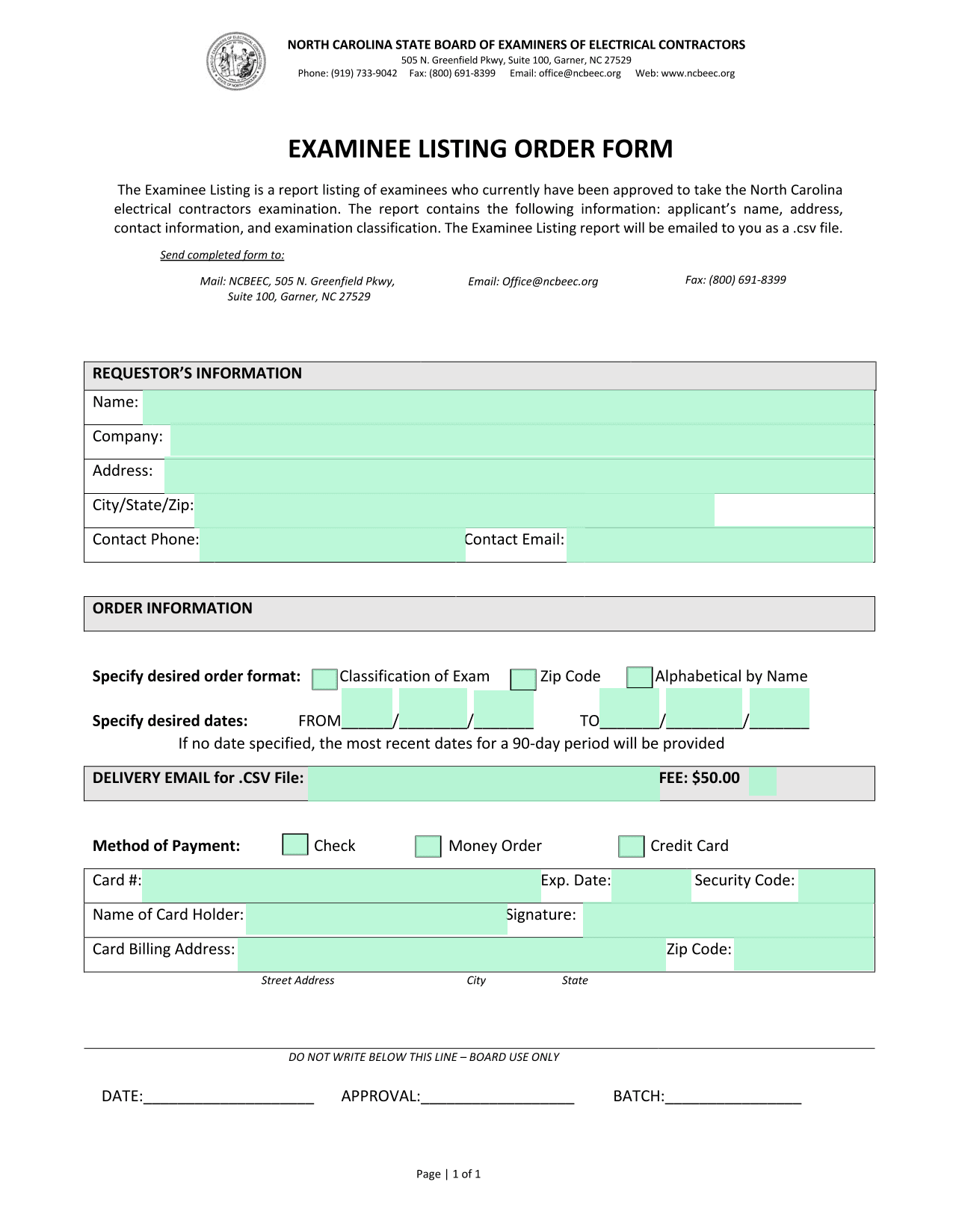 NORTH CAROLINA STATE BOARD OF EXAMINERS OF ELECTRICAL CONTRACTORS
505 N. Greenfield Pkwy, Suite 100, Garner, NC 27529
Phone: (919) 733-9042 Fax: (800) 691-8399 Email: office@ncbeec.org Web: www.ncbeec.org

EXAMINEE LISTING ORDER FORM

The Examinee Listing is a report listing of examinees who currently have been approved to take the North Carolina electrical contractors examination. The report contains the following information: applicant's name, address, contact information, and examination classification. The Examinee Listing report will be emailed to you as a .csv file.

Send completed form to:

Mail: NCBEEC, 505 N. Greenfield Pkwy, Suite 100, Garner, NC 27529

Email: Office@ncbeec.org

Fax: (800) 691-8399

REQUESTOR'S INFORMATION
Name:
Company:
Address:
City/State/Zip:
Contact Phone: Contact Email:

ORDER INFORMATION

Specify desired order format: Classification of Exam Zip Code Alphabetical by Name

Specify desired dates: FROM______/________/_______ TO_______/_________/_______
If no date specified, the most recent dates for a 90-day period will be provided

DELIVERY EMAIL for .CSV File: FEE: $50.00

Method of Payment: Check Money Order Credit Card
Card #: Exp. Date: Security Code:
Name of Card Holder: Signature:
Card Billing Address: Zip Code:
Street Address City State

DO NOT WRITE BELOW THIS LINE – BOARD USE ONLY

DATE:____________________ APPROVAL:__________________ BATCH:________________

Page | 1 of 1